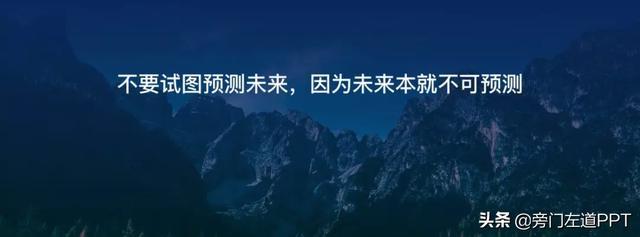 不要试图预测未来，因为未来本就不可预测

头条 @旁门左道PPT